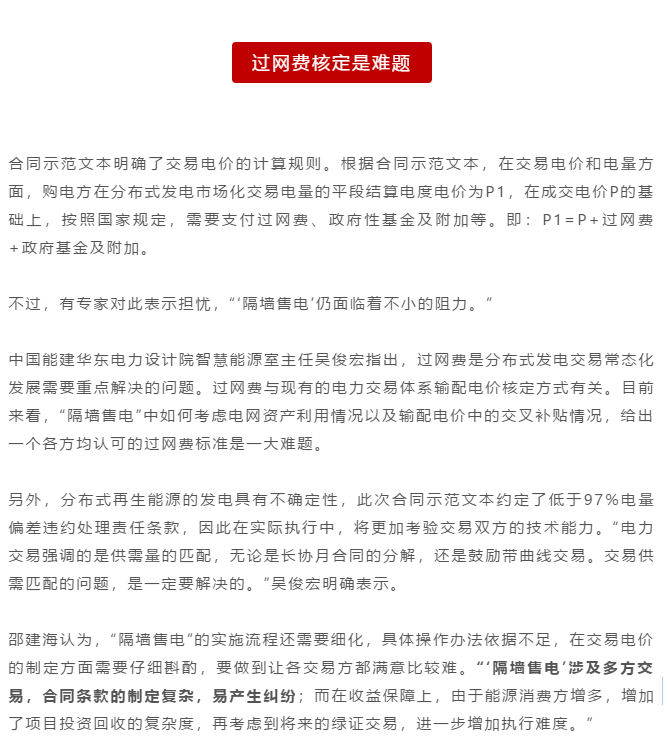 过网费核定是难题

合同示范文本明确了交易电价的计算规则。根据合同示范文本，在交易电价和电量方面，购电方在分布式发电市场化交易电量的平段结算电度电价为P1，在成交电价P的基础上，按照国家规定，需要支付过网费、政府性基金及附加等。即：P1＝P＋过网费＋政府基金及附加。

不过，有专家对此表示担忧，“‘隔墙售电’仍面临着不小的阻力。”

中国能建华东电力设计院智慧能源室主任吴俊宏指出，过网费是分布式发电交易常态化发展需要重点解决的问题。过网费与现有的电力交易体系输配电价核定方式有关。目前来看，“隔墙售电”中如何考虑电网资产利用情况以及输配电价中的交叉补贴情况，给出一个各方均认可的过网费标准是一大难题。

另外，分布式再生能源的发电具有不确定性，此次合同示范文本约定了低于97%电量偏差违约处理责任条款，因此在实际执行中，将更加考验交易双方的技术能力。“电力交易强调的是供需量的匹配，无论是长协月合同的分解，还是鼓励带曲线交易。交易供需匹配的问题，是一定要解决的。”吴俊宏明确表示。

邵建海认为，“隔墙售电”的实施流程还需要细化，具体操作办法依据不足，在交易电价的制定方面需要仔细斟酌，要做到让各交易方都满意比较难。“‘隔墙售电’涉及多方交易，合同条款的制定复杂，易产生纠纷；而在收益保障上，由于能源消费方增多，增加了项目投资回收的复杂度，再考虑到将来的绿证交易，进一步增加执行难度。”